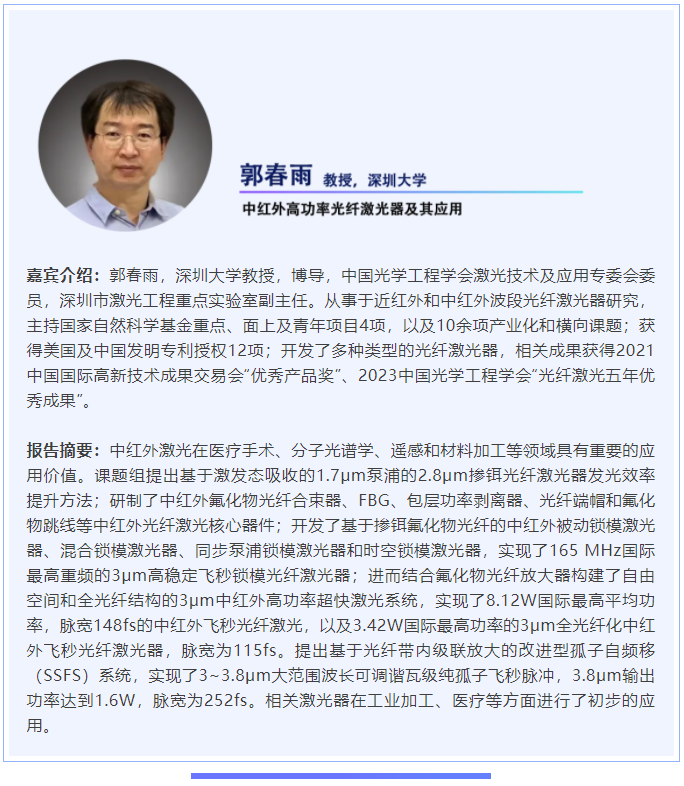 郭春雨 教授，深圳大学

中红外高功率光纤激光器及其应用

嘉宾介绍：郭春雨，深圳大学教授，博导，中国光学工程学会激光技术及应用专委会委员，深圳市激光工程重点实验室副主任。从事于近红外和中红外波段光纤激光器研究，主持国家自然科学基金重点、面上及青年项目4项，以及10余项产业化和横向课题；获得美国及中国发明专利授权12项；开发了多种类型的光纤激光器，相关成果获得2021中国国际高新技术成果交易会"优秀产品奖"、2023中国光学工程学会"光纤激光五年优秀成果"。

报告摘要：中红外激光在医疗手术、分子光谱学、遥感和材料加工等领域具有重要的应用价值。课题组提出基于激发态吸收的1.7μm泵浦的2.8μm掺铒光纤激光器发光效率提升方法；研制了中红外氟化物光纤合束器、FBG、包层功率剥离器、光纤端帽和氟化物跳线等中红外光纤激光核心器件；开发了基于掺铒氟化物光纤的中红外被动锁模激光器、混合锁模激光器、同步泵浦锁模激光器和时空锁模激光器，实现了165 MHz国际最高重频的3μm高稳定飞秒锁模光纤激光器；进而结合氟化物光纤放大器构建了自由空间和全光纤结构的3μm中红外高功率超快激光系统，实现了8.12W国际最高平均功率，脉宽148fs的中红外飞秒光纤激光，以及3.42W国际最高功率的3μm全光纤化中红外飞秒光纤激光器，脉宽为115fs。提出基于光纤带内级联放大的改进型孤子自频移（SSFS）系统，实现了3~3.8μm大范围波长可调谐瓦级纯孤子飞秒脉冲，3.8μm输出功率达到1.6W，脉宽为252fs。相关激光器在工业加工、医疗等方面进行了初步的应用。